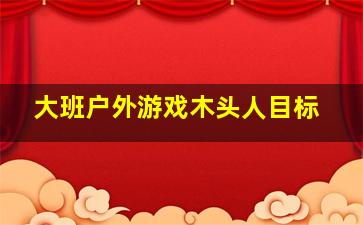 大班户外游戏木头人目标